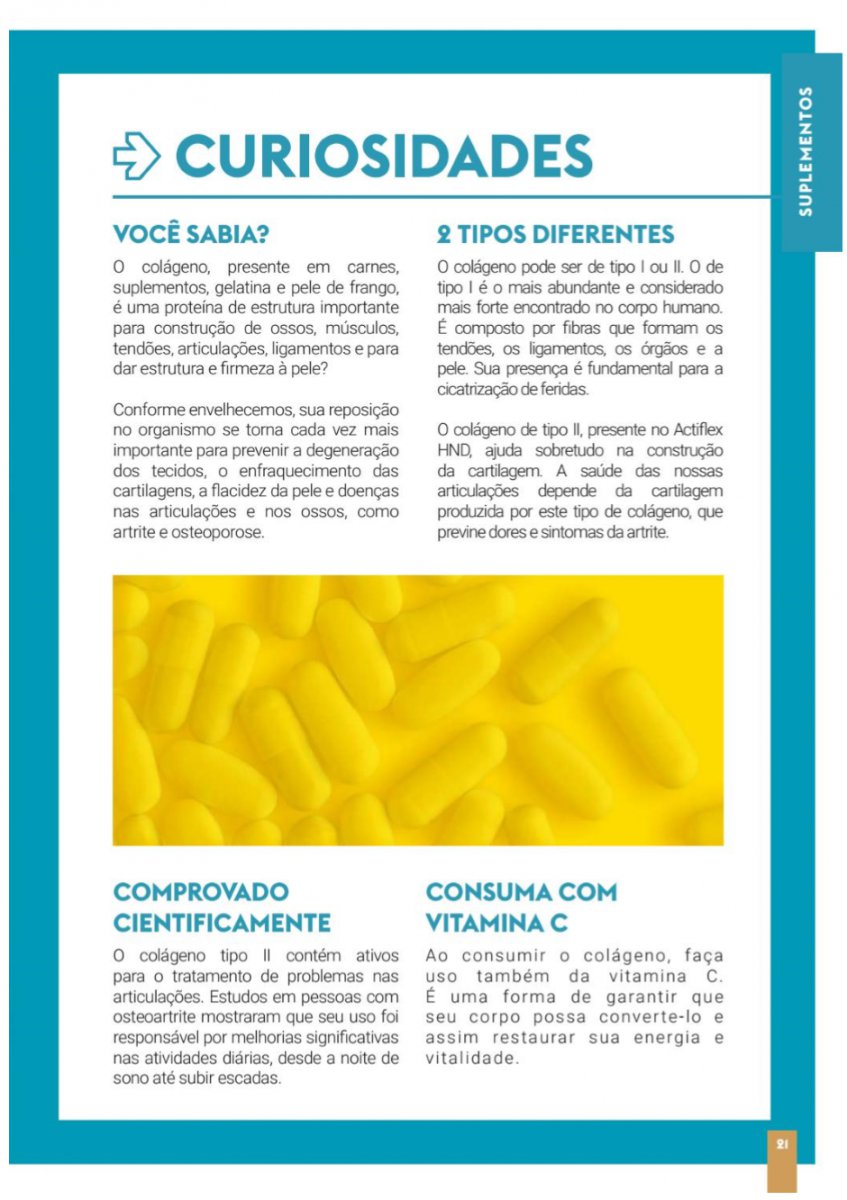 SUPLEMENTOS

CURIOSIDADES

VOCÊ SABIA?

O colágeno, presente em carnes, suplementos, gelatina e pele de frango, é uma proteína de estrutura importante para construção de ossos, músculos, tendões, articulações, ligamentos e para dar estrutura e firmeza à pele?

Conforme envelhecemos, sua reposição no organismo se torna cada vez mais importante para prevenir a degeneração dos tecidos, o enfraquecimento das cartilagens, a flacidez da pele e doenças nas articulações e nos ossos, como artrite e osteoporose.

2 TIPOS DIFERENTES

O colágeno pode ser de tipo I ou II. O de tipo I é o mais abundante e considerado mais forte encontrado no corpo humano. É composto por fibras que formam os tendões, os ligamentos, os órgãos e a pele. Sua presença é fundamental para a cicatrização de feridas.

O colágeno de tipo II, presente no Actiflex HND, ajuda sobretudo na construção da cartilagem. A saúde das nossas articulações depende da cartilagem produzida por este tipo de colágeno, que previne dores e sintomas da artrite.

COMPROVADO CIENTIFICAMENTE

O colágeno tipo II contém ativos para o tratamento de problemas nas articulações. Estudos em pessoas com osteoartrite mostraram que seu uso foi responsável por melhorias significativas nas atividades diárias, desde a noite de sono até subir escadas.

CONSUMA COM VITAMINA C

Ao consumir o colágeno, faça uso também da vitamina C. É uma forma de garantir que seu corpo possa converte-lo e assim restaurar sua energia e vitalidade.

21